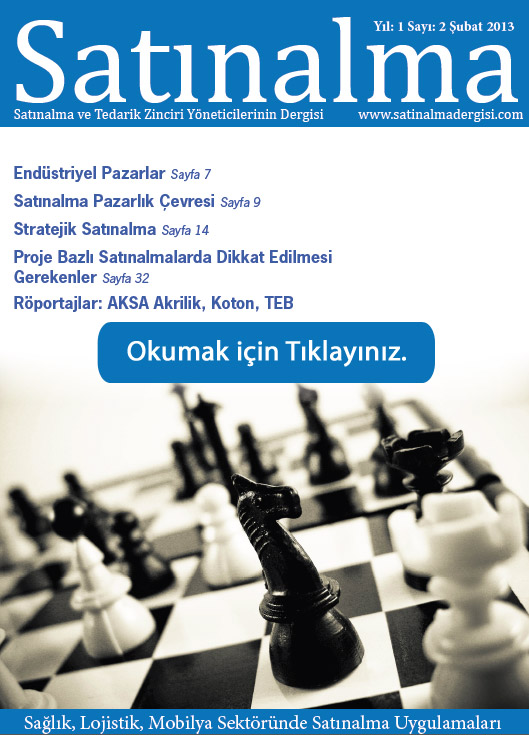 Yıl: 1 Sayı: 2 Şubat 2013

Satınalma

Satınalma ve Tedarik Zinciri Yöneticilerinin Dergisi www.satinalmadergisi.com

Endüstriyel Pazarlar Sayfa 7

Satınalma Pazarlık Çevresi Sayfa 9

Stratejik Satınalma Sayfa 14

Proje Bazlı Satınalmalarda Dikkat Edilmesi Gerekenler Sayfa 32

Röportajlar: AKSA Akrilik, Koton, TEB

Okumak için Tıklayınız.

Sağlık, Lojistik, Mobilya Sektöründe Satınalma Uygulamaları